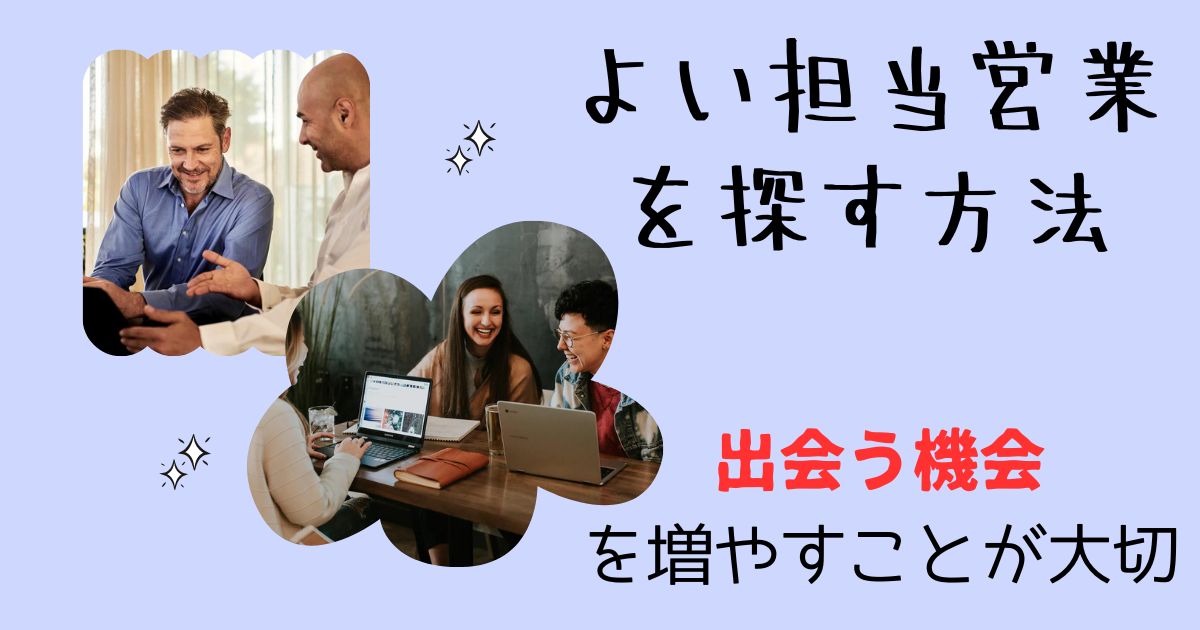 よい担当営業を探す方法

出会う機会
を増やすことが大切